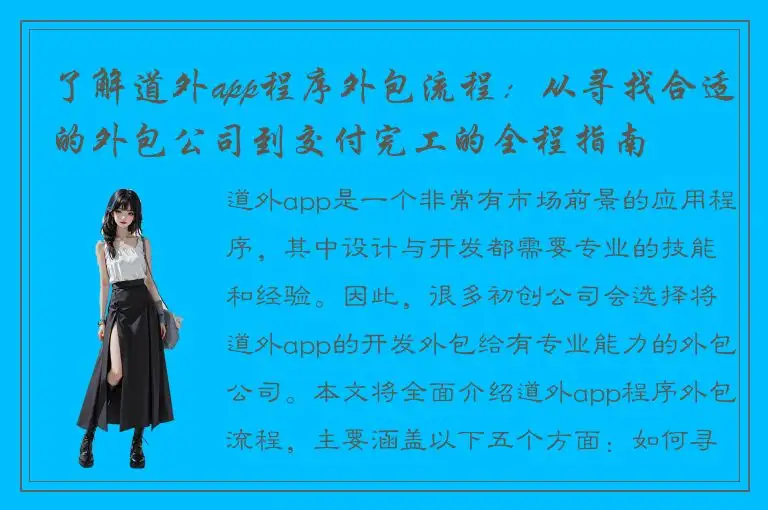 了解道外app程序外包流程：从寻找合适的外包公司到交付完工的全程指南

道外app是一个非常有市场前景的应用程序，其中设计与开发都需要专业的技能和经验。因此，很多初创公司会选择将道外app的开发外包给有专业能力的外包公司。本文将全面介绍道外app程序外包流程，主要涵盖以下五个方面：如何寻